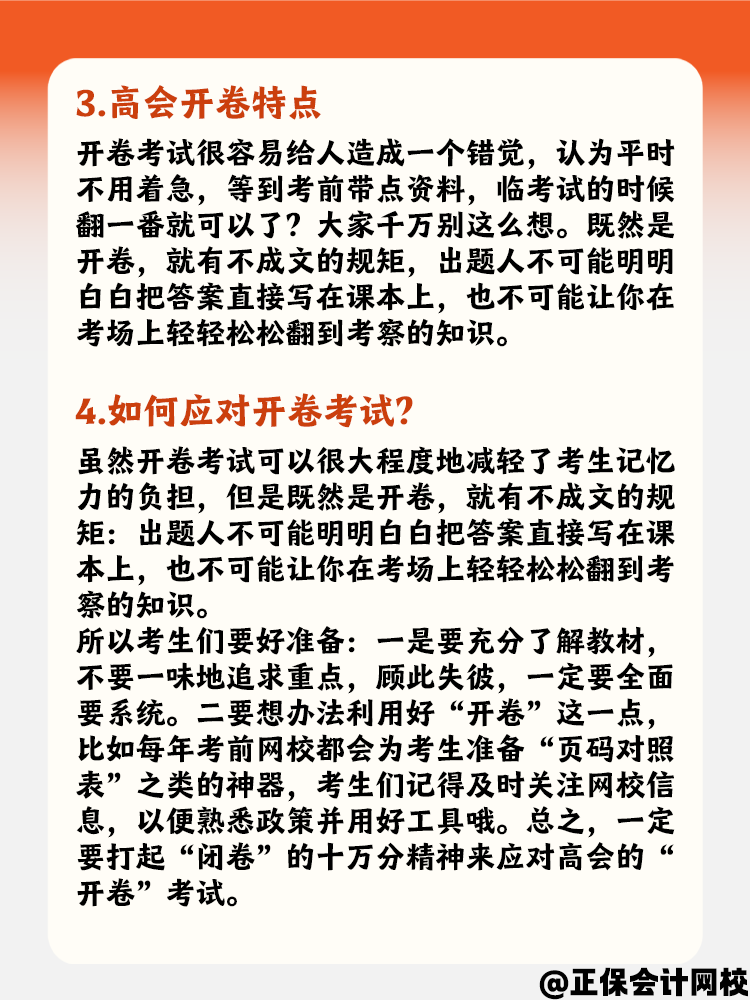 3.高会开卷特点

开卷考试很容易给人造成一个错觉，认为平时不用着急，等到考前带点资料，临考试的时候翻一番就可以了？大家千万别这么想。既然是开卷，就有不成文的规矩，出题人不可能明明白白把答案直接写在课本上，也不可能让你在考场上轻轻松松翻到考察的知识。

4.如何应对开卷考试?

虽然开卷考试可以很大程度地减轻了考生记忆力的负担，但是既然是开卷，就有不成文的规矩：出题人不可能明明白白把答案直接写在课本上，也不可能让你在考场上轻轻松松翻到考察的知识。
所以考生们要好准备：一是要充分了解教材，不要一味地追求重点，顾此失彼，一定要全面要系统。二要想办法利用好“开卷”这一点，比如每年考前网校都会为考生准备“页码对照表”之类的神器，考生们记得及时关注网校信息，以便熟悉政策并用好工具哦。总之，一定要打起“闭卷”的十万分精神来应对高会的“开卷”考试。

@正保会计网校